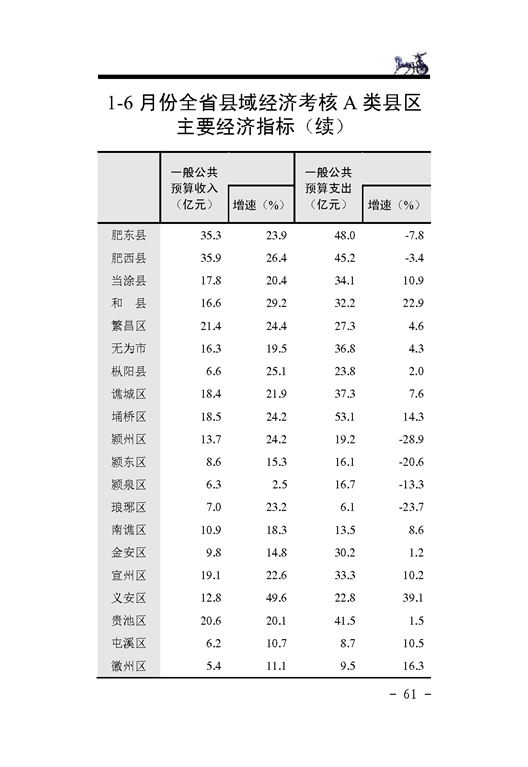 1-6 月份全省县域经济考核 A 类县区主要经济指标（续）

|  | 一般公共预算收入（亿元） | 增速（%） | 一般公共预算支出（亿元） | 增速（%） |
|---|---|---|---|---|
| 肥东县 | 35.3 | 23.9 | 48.0 | -7.8 |
| 肥西县 | 35.9 | 26.4 | 45.2 | -3.4 |
| 当涂县 | 17.8 | 20.4 | 34.1 | 10.9 |
| 和　县 | 16.6 | 29.2 | 32.2 | 22.9 |
| 繁昌区 | 21.4 | 24.4 | 27.3 | 4.6 |
| 无为市 | 16.3 | 19.5 | 36.8 | 4.3 |
| 枞阳县 | 6.6 | 25.1 | 23.8 | 2.0 |
| 谯城区 | 18.4 | 21.9 | 37.3 | 7.6 |
| 埇桥区 | 18.5 | 24.2 | 53.1 | 14.3 |
| 颍州区 | 13.7 | 24.2 | 19.2 | -28.9 |
| 颍东区 | 8.6 | 15.3 | 16.1 | -20.6 |
| 颍泉区 | 6.3 | 2.5 | 16.7 | -13.3 |
| 琅琊区 | 7.0 | 23.2 | 6.1 | -23.7 |
| 南谯区 | 10.9 | 18.3 | 13.5 | 8.6 |
| 金安区 | 9.8 | 14.8 | 30.2 | 1.2 |
| 宣州区 | 19.1 | 22.6 | 33.3 | 10.2 |
| 义安区 | 12.8 | 49.6 | 22.8 | 39.1 |
| 贵池区 | 20.6 | 20.1 | 41.5 | 1.5 |
| 屯溪区 | 6.2 | 10.7 | 8.7 | 10.5 |
| 徽州区 | 5.4 | 11.1 | 9.5 | 16.3 |

- 61 -